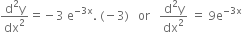 $\frac{d^2y}{dx^2} = -3\ e^{-3x}.(-3)$ or $\frac{d^2y}{dx^2} = 9e^{-3x}$